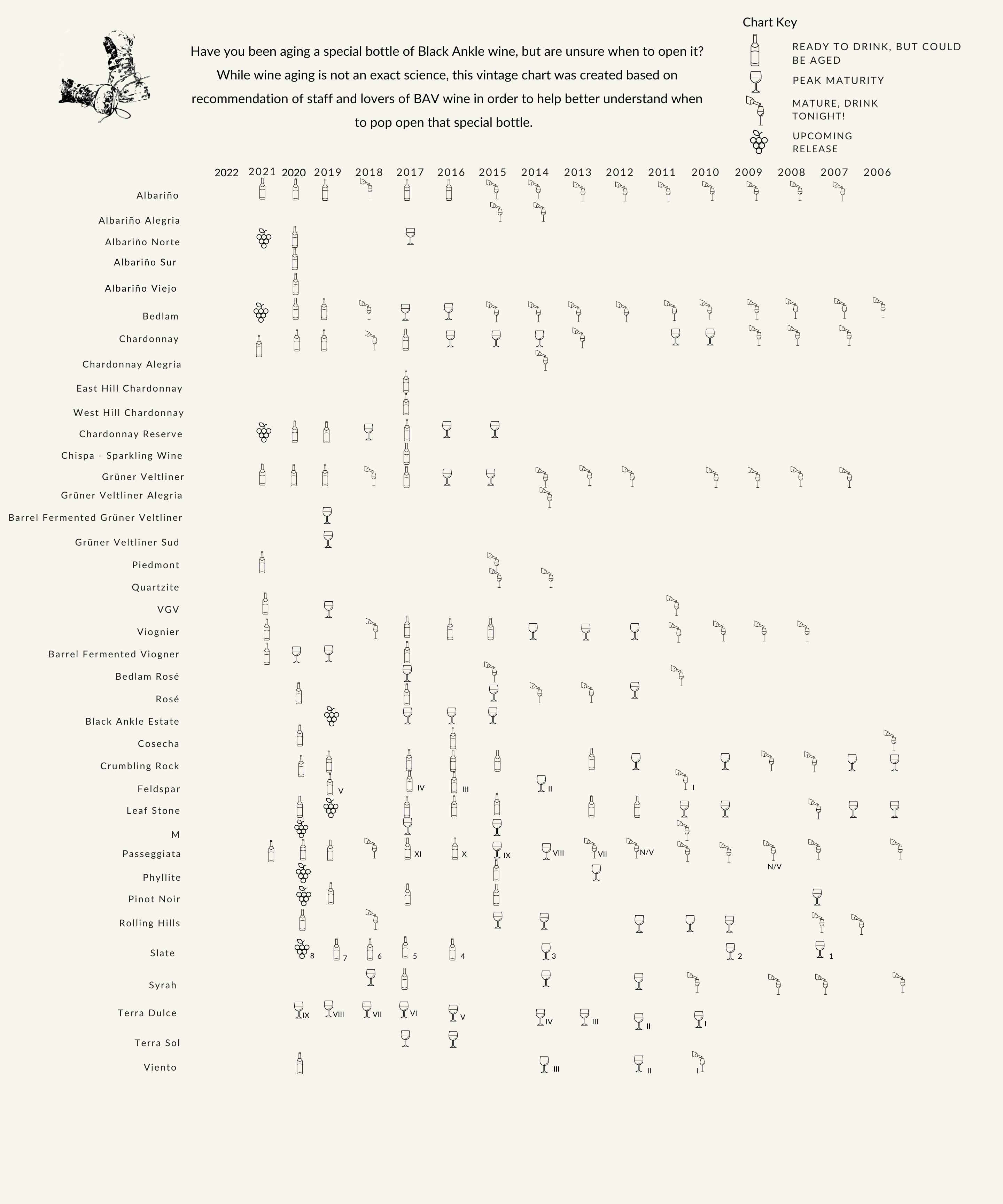 Have you been aging a special bottle of Black Ankle wine, but are unsure when to open it? While wine aging is not an exact science, this vintage chart was created based on recommendation of staff and lovers of BAV wine in order to help better understand when to pop open that special bottle.

Chart Key
READY TO DRINK, BUT COULD BE AGED
PEAK MATURITY
MATURE, DRINK TONIGHT!
UPCOMING RELEASE

2022 2021 2020 2019 2018 2017 2016 2015 2014 2013 2012 2011 2010 2009 2008 2007 2006

Albariño
Albariño Alegria
Albariño Norte
Albariño Sur
Albariño Viejo
Bedlam
Chardonnay
Chardonnay Alegria
East Hill Chardonnay
West Hill Chardonnay
Chardonnay Reserve
Chispa - Sparkling Wine
Grüner Veltliner
Grüner Veltliner Alegria
Barrel Fermented Grüner Veltliner
Grüner Veltliner Sud
Piedmont
Quartzite
VGV
Viognier
Barrel Fermented Viogner
Bedlam Rosé
Rosé
Black Ankle Estate
Cosecha
Crumbling Rock
Feldspar V IV III II I
Leaf Stone
M
Passeggiata XI X IX VIII VII N/V N/V
Phyllite
Pinot Noir
Rolling Hills
Slate 8 7 6 5 4 3 2 1
Syrah
Terra Dulce IX VIII VII VI V IV III II I
Terra Sol
Viento III II I